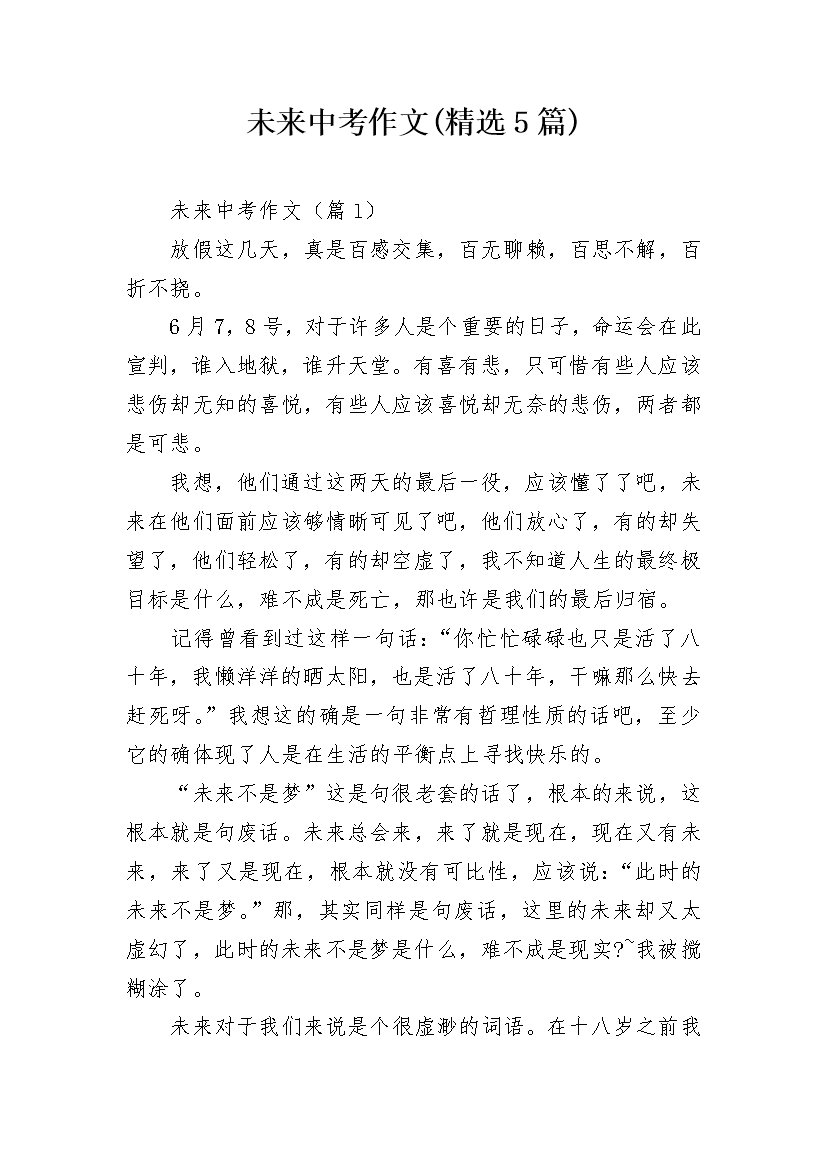 未来中考作文(精选5篇)

未来中考作文（篇1）

放假这几天，真是百感交集，百无聊赖，百思不解，百折不挠。

6月7，8号，对于许多人是个重要的日子，命运会在此宣判，谁入地狱，谁升天堂。有喜有悲，只可惜有些人应该悲伤却无知的喜悦，有些人应该喜悦却无奈的悲伤，两者都是可悲。

我想，他们通过这两天的最后一役，应该懂了了吧，未来在他们面前应该够情晰可见了吧，他们放心了，有的却失望了，他们轻松了，有的却空虚了，我不知道人生的最终极目标是什么，难不成是死亡，那也许是我们的最后归宿。

记得曾看到过这样一句话：“你忙忙碌碌也只是活了八十年，我懒洋洋的晒太阳，也是活了八十年，干嘛那么快去赶死呀。”我想这的确是一句非常有哲理性质的话吧，至少它的确体现了人是在生活的平衡点上寻找快乐的。

“未来不是梦”这是句很老套的话了，根本的来说，这根本就是句废话。未来总会来，来了就是现在，现在又有未来，来了又是现在，根本就没有可比性，应该说：“此时的未来不是梦。”那，其实同样是句废话，这里的未来却又太虚幻了，此时的未来不是梦是什么，难不成是现实?~我被搅糊涂了。

未来对于我们来说是个很虚渺的词语。在十八岁之前我